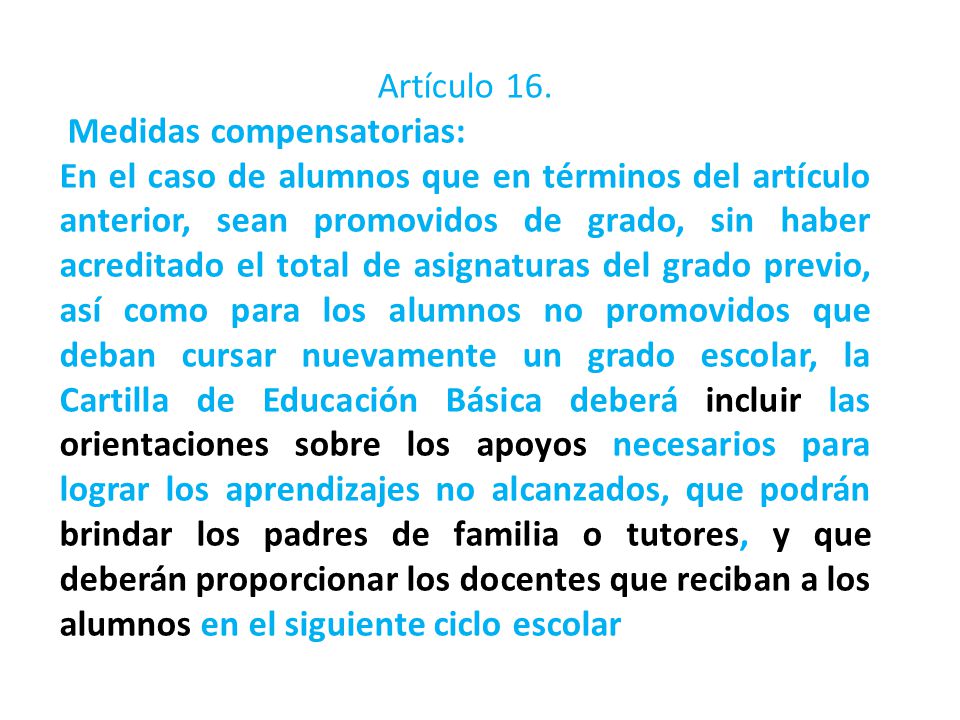 Artículo 16.

Medidas compensatorias:

En el caso de alumnos que en términos del artículo anterior, sean promovidos de grado, sin haber acreditado el total de asignaturas del grado previo, así como para los alumnos no promovidos que deban cursar nuevamente un grado escolar, la Cartilla de Educación Básica deberá incluir las orientaciones sobre los apoyos necesarios para lograr los aprendizajes no alcanzados, que podrán brindar los padres de familia o tutores, y que deberán proporcionar los docentes que reciban a los alumnos en el siguiente ciclo escolar